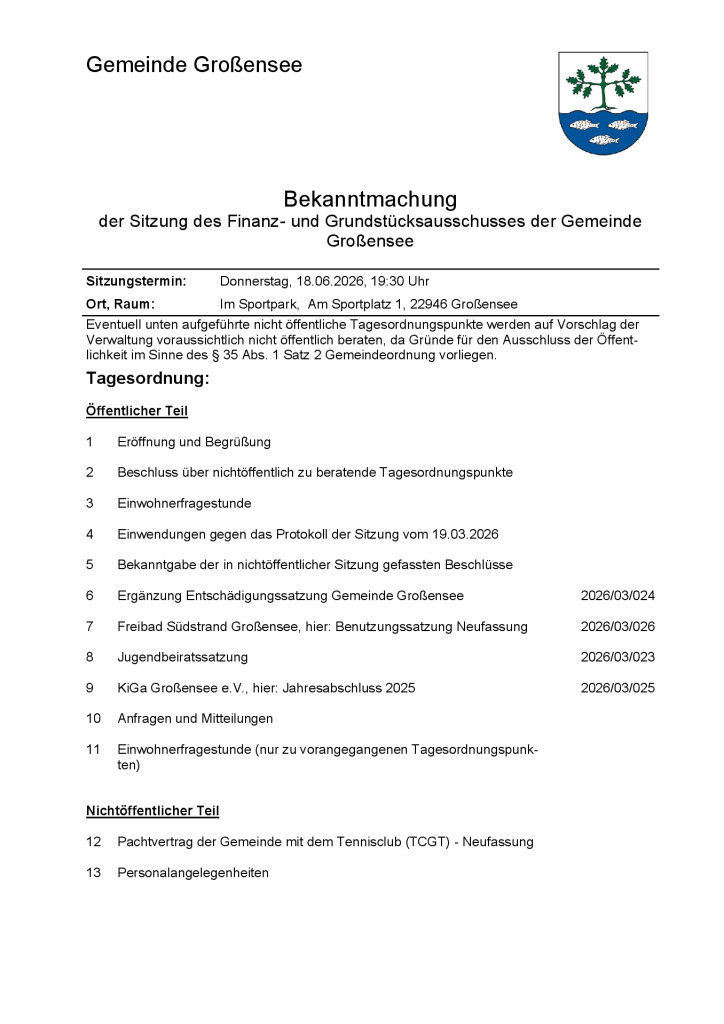 Gemeinde Großensee

Bekanntmachung
der Sitzung des Finanz- und Grundstücksausschusses der Gemeinde Großensee

Sitzungstermin: Donnerstag, 18.06.2026, 19:30 Uhr
Ort, Raum: Im Sportpark, Am Sportplatz 1, 22946 Großensee

Eventuell unten aufgeführte nicht öffentliche Tagesordnungspunkte werden auf Vorschlag der Verwaltung voraussichtlich nicht öffentlich beraten, da Gründe für den Ausschluss der Öffentlichkeit im Sinne des § 35 Abs. 1 Satz 2 Gemeindeordnung vorliegen.

Tagesordnung:

Öffentlicher Teil

1 Eröffnung und Begrüßung

2 Beschluss über nichtöffentlich zu beratende Tagesordnungspunkte

3 Einwohnerfragestunde

4 Einwendungen gegen das Protokoll der Sitzung vom 19.03.2026

5 Bekanntgabe der in nichtöffentlicher Sitzung gefassten Beschlüsse

6 Ergänzung Entschädigungssatzung Gemeinde Großensee 2026/03/024

7 Freibad Südstrand Großensee, hier: Benutzungssatzung Neufassung 2026/03/026

8 Jugendbeiratssatzung 2026/03/023

9 KiGa Großensee e.V., hier: Jahresabschluss 2025 2026/03/025

10 Anfragen und Mitteilungen

11 Einwohnerfragestunde (nur zu vorangegangenen Tagesordnungspunkten)

Nichtöffentlicher Teil

12 Pachtvertrag der Gemeinde mit dem Tennisclub (TCGT) - Neufassung

13 Personalangelegenheiten